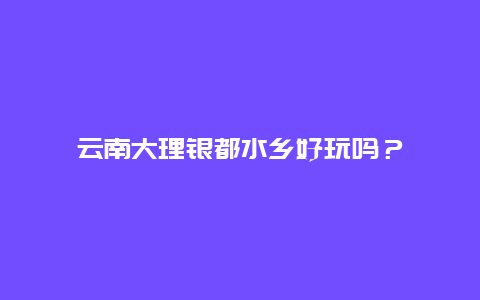 云南大理银都水乡好玩吗？